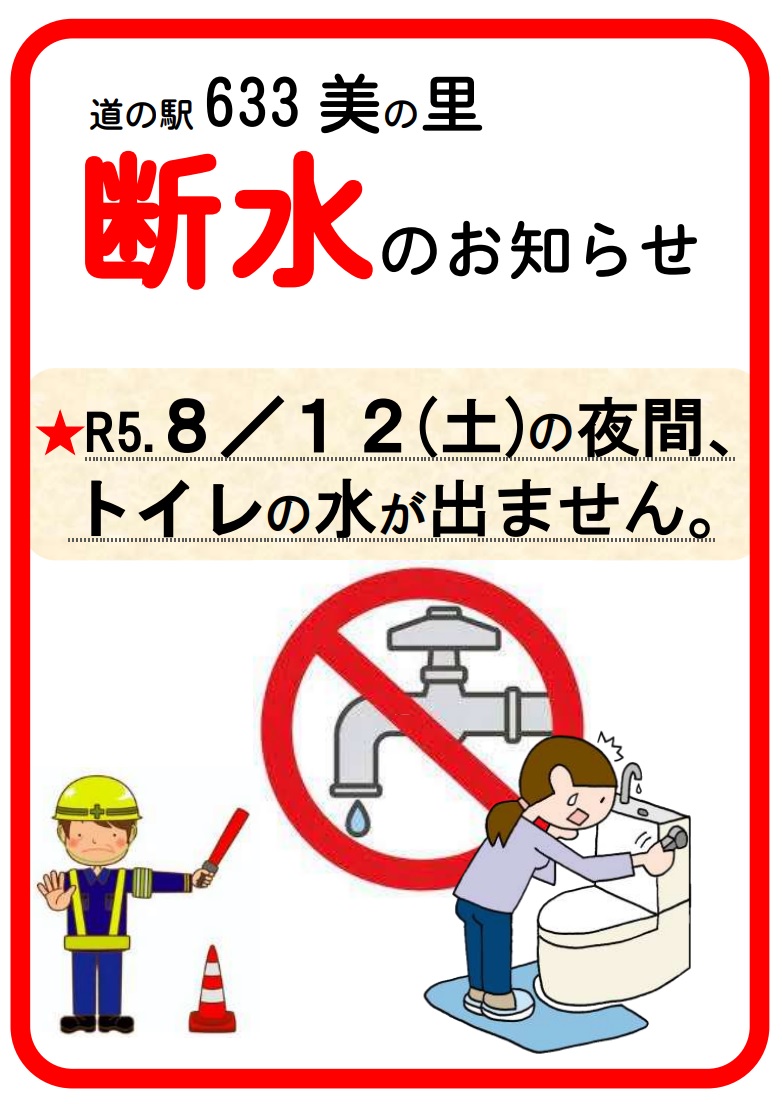 道の駅 633 美の里

断水のお知らせ

★R5. 8／12(土)の夜間、トイレの水が出ません。